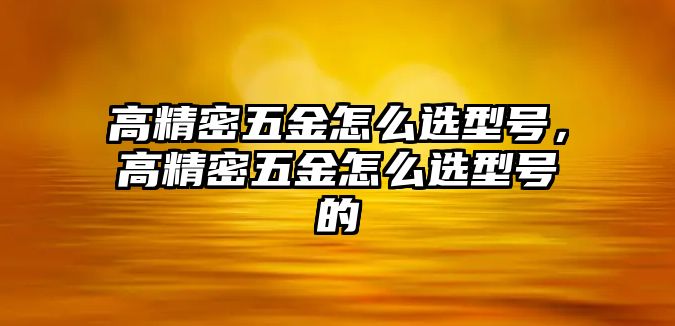 高精密五金怎么选型号，高精密五金怎么选型号的